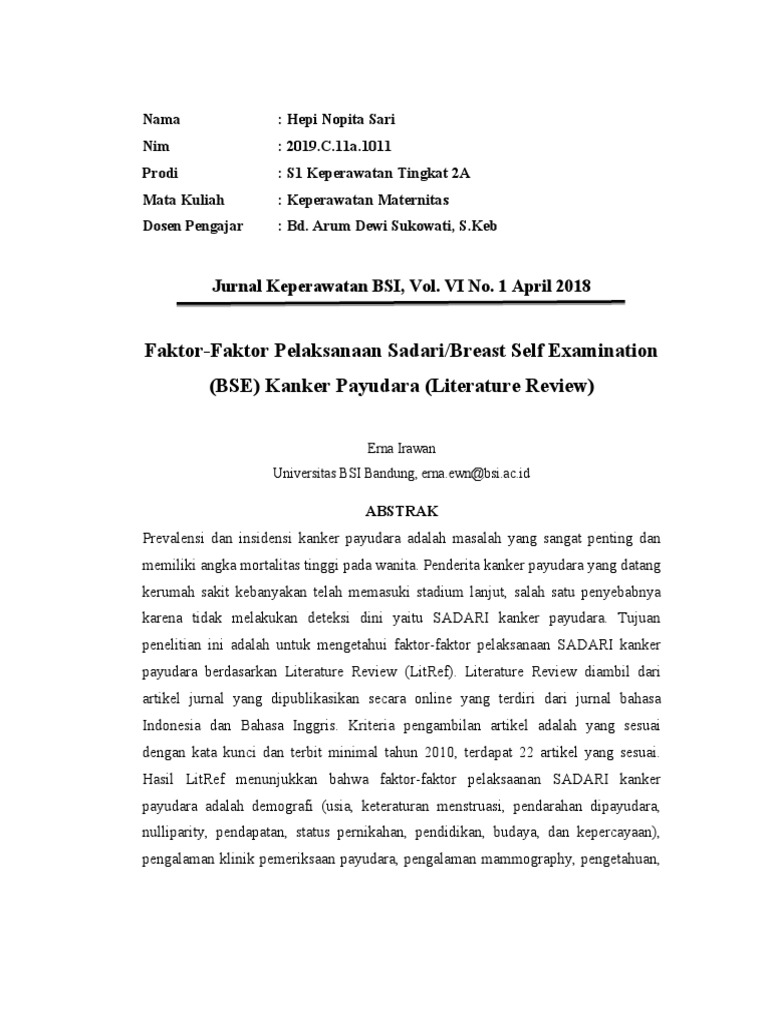 Nama : Hepi Nopita Sari
Nim : 2019.C.11a.1011
Prodi : S1 Keperawatan Tingkat 2A
Mata Kuliah : Keperawatan Maternitas
Dosen Pengajar : Bd. Arum Dewi Sukowati, S.Keb

Jurnal Keperawatan BSI, Vol. VI No. 1 April 2018

Faktor-Faktor Pelaksanaan Sadari/Breast Self Examination (BSE) Kanker Payudara (Literature Review)

Erna Irawan
Universitas BSI Bandung, erna.ewn@bsi.ac.id

ABSTRAK

Prevalensi dan insidensi kanker payudara adalah masalah yang sangat penting dan memiliki angka mortalitas tinggi pada wanita. Penderita kanker payudara yang datang kerumah sakit kebanyakan telah memasuki stadium lanjut, salah satu penyebabnya karena tidak melakukan deteksi dini yaitu SADARI kanker payudara. Tujuan penelitian ini adalah untuk mengetahui faktor-faktor pelaksanaan SADARI kanker payudara berdasarkan Literature Review (LitRef). Literature Review diambil dari artikel jurnal yang dipublikasikan secara online yang terdiri dari jurnal bahasa Indonesia dan Bahasa Inggris. Kriteria pengambilan artikel adalah yang sesuai dengan kata kunci dan terbit minimal tahun 2010, terdapat 22 artikel yang sesuai. Hasil LitRef menunjukkan bahwa faktor-faktor pelaksaanan SADARI kanker payudara adalah demografi (usia, keteraturan menstruasi, pendarahan dipayudara, nulliparity, pendapatan, status pernikahan, pendidikan, budaya, dan kepercayaan), pengalaman klinik pemeriksaan payudara, pengalaman mammography, pengetahuan,